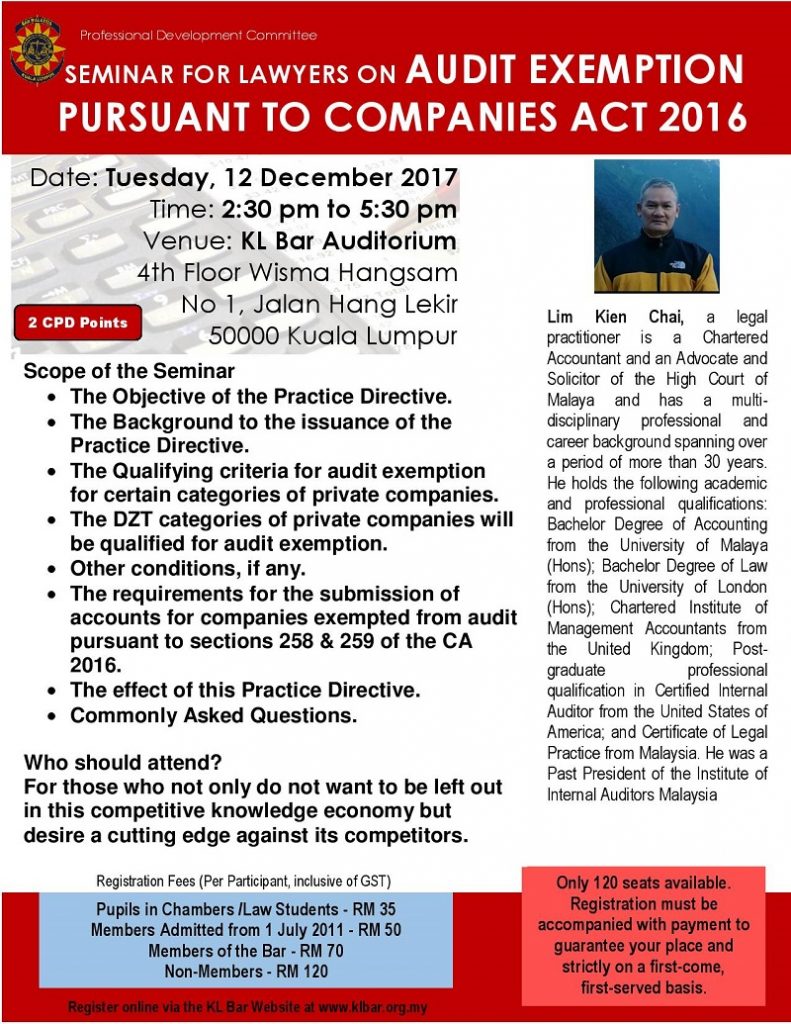 Professional Development Committee

SEMINAR FOR LAWYERS ON AUDIT EXEMPTION PURSUANT TO COMPANIES ACT 2016

Date: Tuesday, 12 December 2017
Time: 2:30 pm to 5:30 pm
Venue: KL Bar Auditorium
4th Floor Wisma Hangsam
No 1, Jalan Hang Lekir
50000 Kuala Lumpur

2 CPD Points

Scope of the Seminar
• The Objective of the Practice Directive.
• The Background to the issuance of the Practice Directive.
• The Qualifying criteria for audit exemption for certain categories of private companies.
• The DZT categories of private companies will be qualified for audit exemption.
• Other conditions, if any.
• The requirements for the submission of accounts for companies exempted from audit pursuant to sections 258 & 259 of the CA 2016.
• The effect of this Practice Directive.
• Commonly Asked Questions.

Who should attend?
For those who not only do not want to be left out in this competitive knowledge economy but desire a cutting edge against its competitors.

Lim Kien Chai, a legal practitioner is a Chartered Accountant and an Advocate and Solicitor of the High Court of Malaya and has a multi-disciplinary professional and career background spanning over a period of more than 30 years. He holds the following academic and professional qualifications: Bachelor Degree of Accounting from the University of Malaya (Hons); Bachelor Degree of Law from the University of London (Hons); Chartered Institute of Management Accountants from the United Kingdom; Post-graduate professional qualification in Certified Internal Auditor from the United States of America; and Certificate of Legal Practice from Malaysia. He was a Past President of the Institute of Internal Auditors Malaysia

Registration Fees (Per Participant, inclusive of GST)

Pupils in Chambers /Law Students - RM 35
Members Admitted from 1 July 2011 - RM 50
Members of the Bar - RM 70
Non-Members - RM 120

Only 120 seats available. Registration must be accompanied with payment to guarantee your place and strictly on a first-come, first-served basis.

Register online via the KL Bar Website at www.klbar.org.my